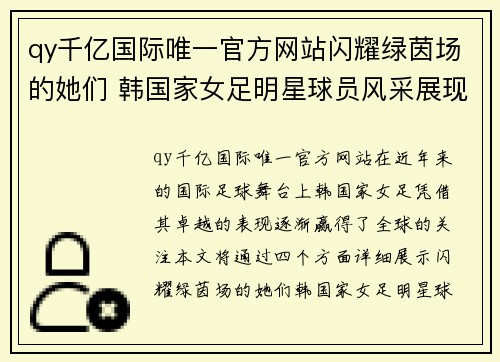 qy千亿国际唯一官方网站闪耀绿茵场的她们 韩国家女足明星球员风采展现

qy千亿国际唯一官方网站在近年来的国际足球舞台上韩国家女足凭借其卓越的表现逐渐赢得了全球的关注本文将通过四个方面详细展示闪耀绿茵场的她们韩国家女足明星球